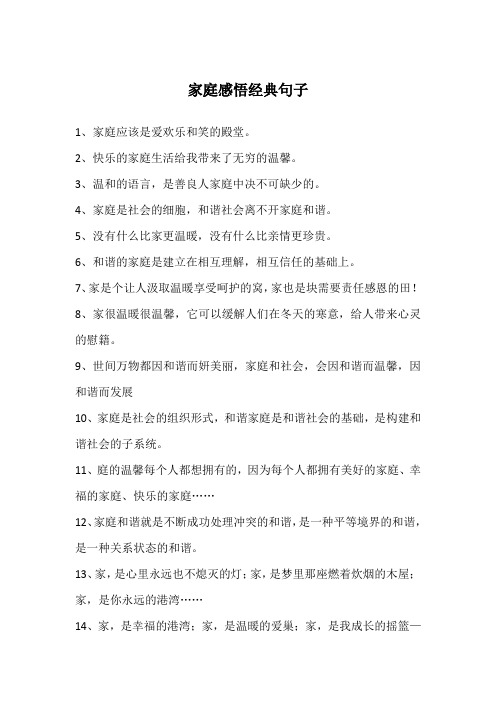 家庭感悟经典句子

1、家庭应该是爱欢乐和笑的殿堂。

2、快乐的家庭生活给我带来了无穷的温馨。

3、温和的语言，是善良人家庭中决不可缺少的。

4、家庭是社会的细胞，和谐社会离不开家庭和谐。

5、没有什么比家更温暖，没有什么比亲情更珍贵。

6、和谐的家庭是建立在相互理解，相互信任的基础上。

7、家是个让人汲取温暖享受呵护的窝，家也是块需要责任感恩的田！

8、家很温暖很温馨，它可以缓解人们在冬天的寒意，给人带来心灵的慰籍。

9、世间万物都因和谐而妍美丽，家庭和社会，会因和谐而温馨，因和谐而发展

10、家庭是社会的组织形式，和谐家庭是和谐社会的基础，是构建和谐社会的子系统。

11、庭的温馨每个人都想拥有的，因为每个人都拥有美好的家庭、幸福的家庭、快乐的家庭……

12、家庭和谐就是不断成功处理冲突的和谐，是一种平等境界的和谐，是一种关系状态的和谐。

13、家，是心里永远也不熄灭的灯；家，是梦里那座燃着炊烟的木屋；家，是你永远的港湾……

14、家，是幸福的港湾；家，是温暖的爱巢；家，是我成长的摇篮—